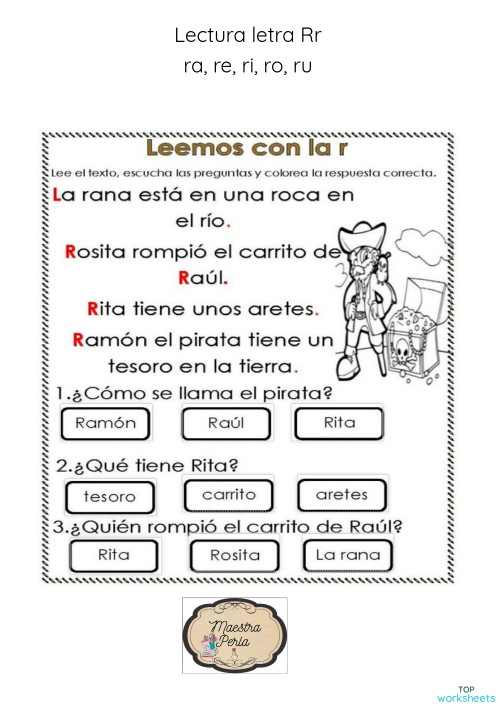 Lectura letra Rr
ra, re, ri, ro, ru

Leemos con la r

Lee el texto, escucha las preguntas y colorea la respuesta correcta.

La rana está en una roca en el río.

Rosita rompió el carrito de Raúl.

Rita tiene unos aretes.

Ramón el pirata tiene un tesoro en la tierra.

1.¿Cómo se llama el pirata?

Ramón Raúl Rita

2.¿Qué tiene Rita?

tesoro carrito aretes

3.¿Quién rompió el carrito de Raúl?

Rita Rosita La rana

Maestra Perla

TOP worksheets